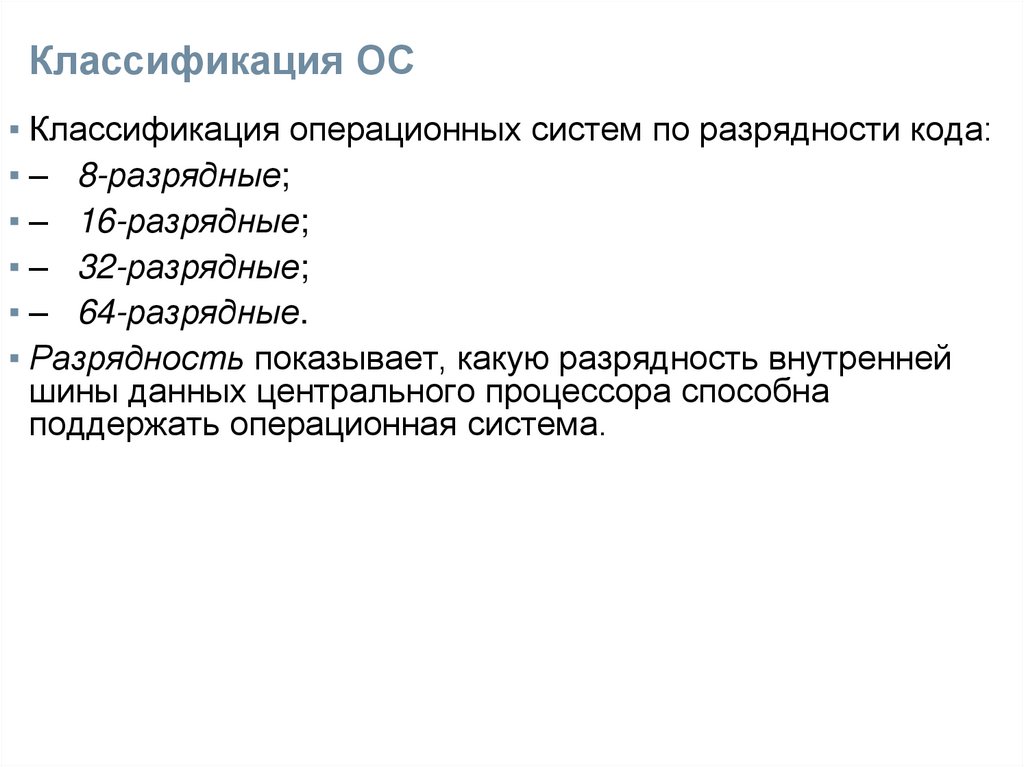 Классификация ОС

• Классификация операционных систем по разрядности кода:

• – 8-разрядные;

• – 16-разрядные;

• – 32-разрядные;

• – 64-разрядные.

• Разрядность показывает, какую разрядность внутренней шины данных центрального процессора способна поддержать операционная система.